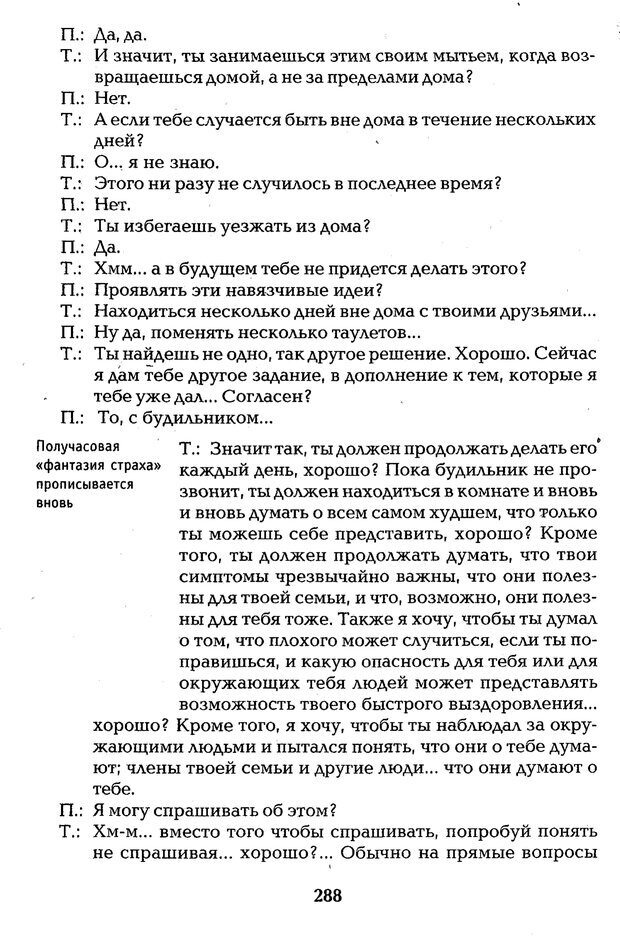 П.: Да, да.
Т.: И значит, ты занимаешься этим своим мытьем, когда возвращаешься домой, а не за пределами дома?
П.: Нет.
Т.: А если тебе случается быть вне дома в течение нескольких дней?
П.: О... я не знаю.
Т.: Этого ни разу не случилось в последнее время?
П.: Нет.
Т.: Ты избегаешь уезжать из дома?
П.: Да.
Т.: Хмм... а в будущем тебе не придется делать этого?
П.: Проявлять эти навязчивые идеи?
Т.: Находиться несколько дней вне дома с твоими друзьями...
П.: Ну да, поменять несколько таулетов...
Т.: Ты найдешь не одно, так другое решение. Хорошо. Сейчас я дам тебе другое задание, в дополнение к тем, которые я тебе уже дал... Согласен?
П.: То, с будильником...

Получасовая «фантазия страха» прописывается вновь

Т.: Значит так, ты должен продолжать делать его каждый день, хорошо? Пока будильник не прозвонит, ты должен находиться в комнате и вновь и вновь думать о всем самом худшем, что только ты можешь себе представить, хорошо? Кроме того, ты должен продолжать думать, что твои симптомы чрезвычайно важны, что они полезны для твоей семьи, и что, возможно, они полезны для тебя тоже. Также я хочу, чтобы ты думал о том, что плохого может случиться, если ты поправишься, и какую опасность для тебя или для окружающих тебя людей может представлять возможность твоего быстрого выздоровления... хорошо? Кроме того, я хочу, чтобы ты наблюдал за окружающими людьми и пытался понять, что они о тебе думают; члены твоей семьи и другие люди... что они думают о тебе.
П.: Я могу спрашивать об этом?
Т.: Хм-м... вместо того чтобы спрашивать, попробуй понять не спрашивая... хорошо?... Обычно на прямые вопросы

288